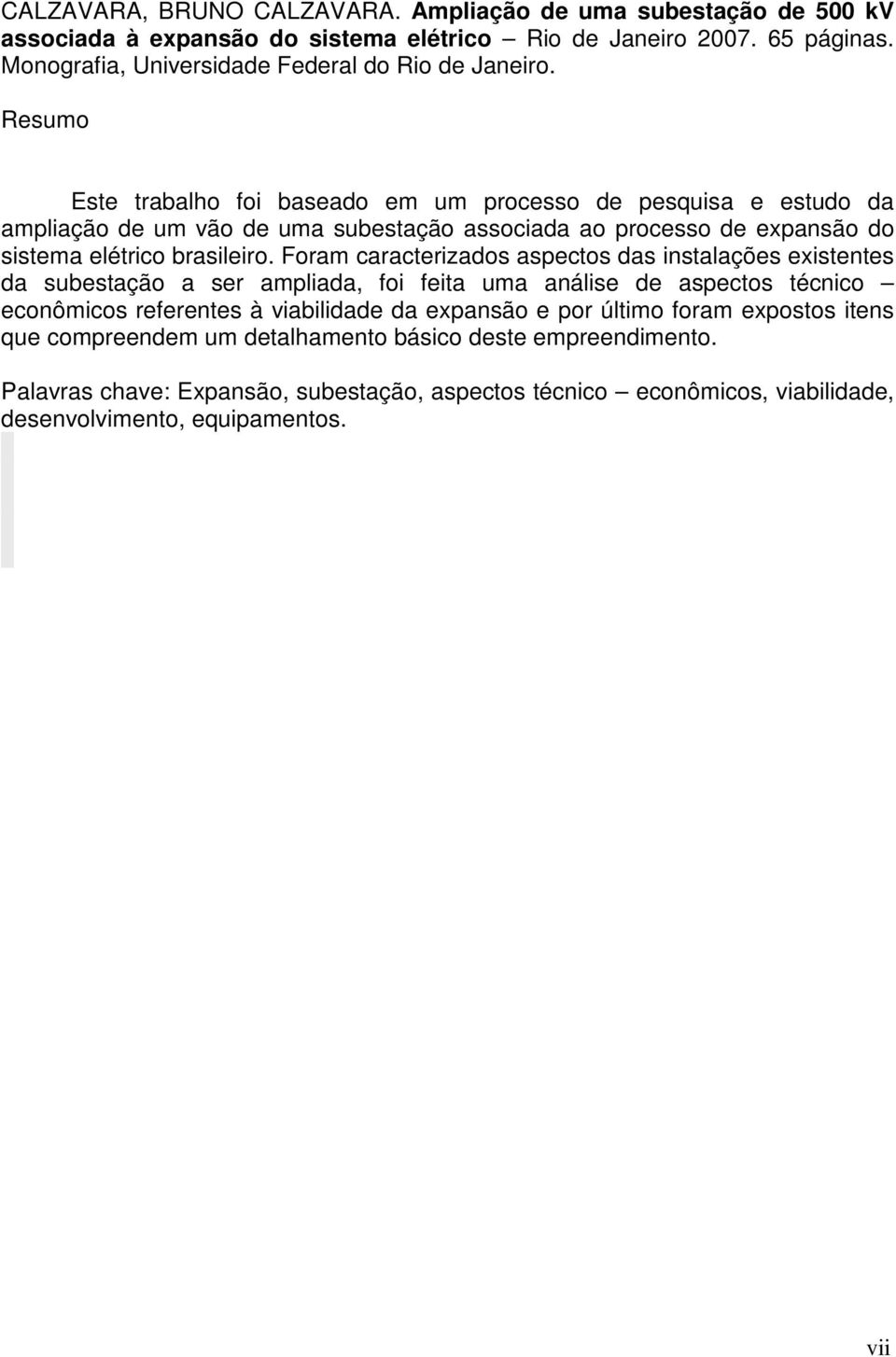 CALZAVARA, BRUNO CALZAVARA. Ampliação de uma subestação de 500 kV associada à expansão do sistema elétrico – Rio de Janeiro 2007. 65 páginas. Monografia, Universidade Federal do Rio de Janeiro.

Resumo

Este trabalho foi baseado em um processo de pesquisa e estudo da ampliação de um vão de uma subestação associada ao processo de expansão do sistema elétrico brasileiro. Foram caracterizados aspectos das instalações existentes da subestação a ser ampliada, foi feita uma análise de aspectos técnico – econômicos referentes à viabilidade da expansão e por último foram expostos itens que compreendem um detalhamento básico deste empreendimento.

Palavras chave: Expansão, subestação, aspectos técnico – econômicos, viabilidade, desenvolvimento, equipamentos.

vii